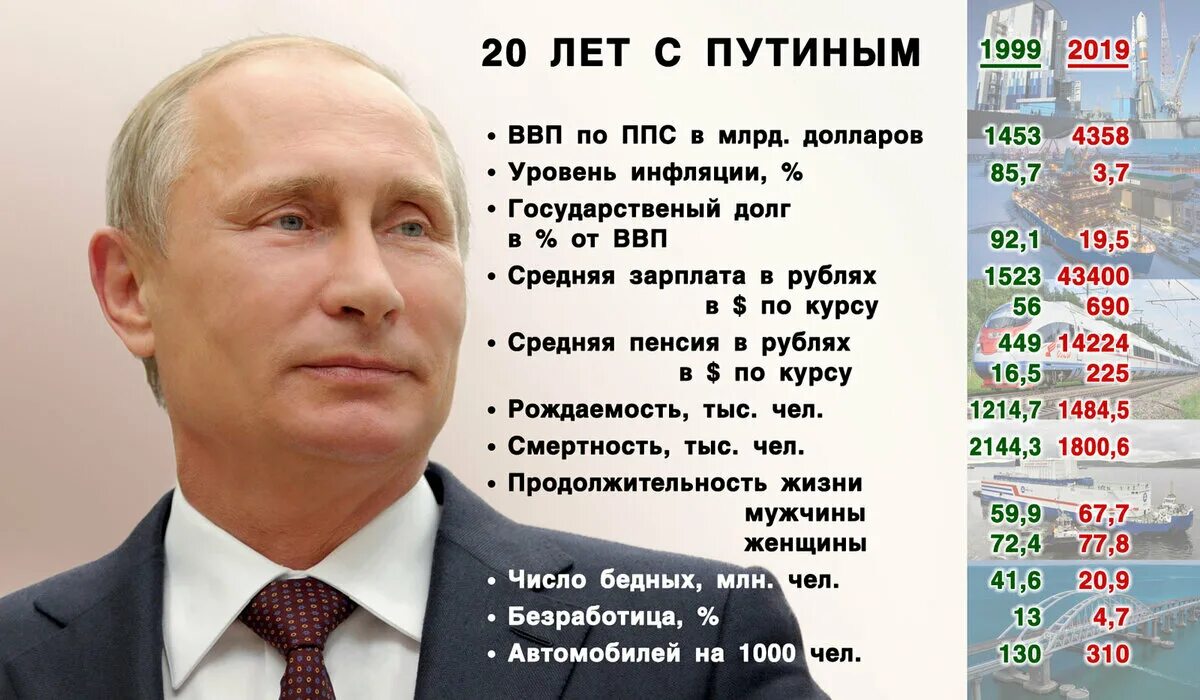 20 ЛЕТ С ПУТИНЫМ

| | 1999 | 2019 |
|---|---|---|
| • ВВП по ППС в млрд. долларов | 1453 | 4358 |
| • Уровень инфляции, % | 85,7 | 3,7 |
| • Государственый долг в % от ВВП | 92,1 | 19,5 |
| • Средняя зарплата в рублях | 1523 | 43400 |
| в $ по курсу | 56 | 690 |
| • Средняя пенсия в рублях | 449 | 14224 |
| в $ по курсу | 16,5 | 225 |
| • Рождаемость, тыс. чел. | 1214,7 | 1484,5 |
| • Смертность, тыс. чел. | 2144,3 | 1800,6 |
| • Продолжительность жизни | | |
| мужчины | 59,9 | 67,7 |
| женщины | 72,4 | 77,8 |
| • Число бедных, млн. чел. | 41,6 | 20,9 |
| • Безработица, % | 13 | 4,7 |
| • Автомобилей на 1000 чел. | 130 | 310 |